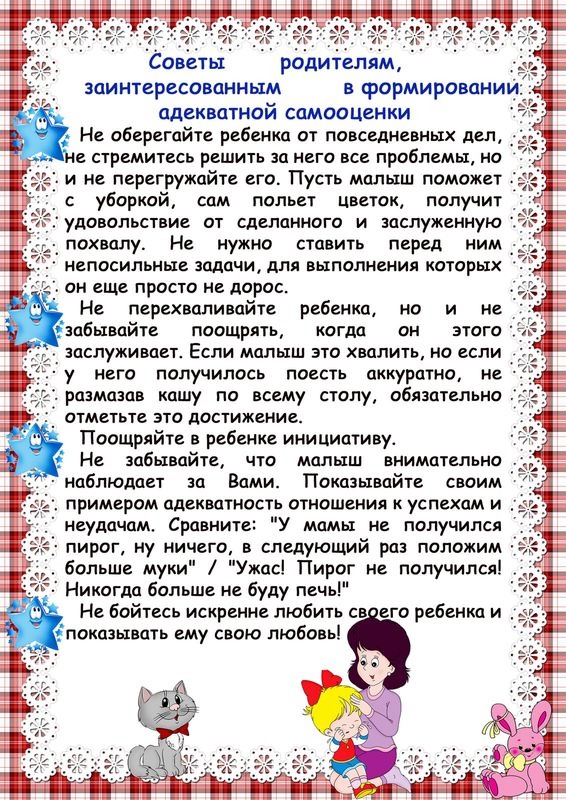 Советы родителям, заинтересованным в формировании адекватной самооценки

Не оберегайте ребенка от повседневных дел, не стремитесь решить за него все проблемы, но и не перегружайте его. Пусть малыш поможет с уборкой, сам польет цветок, получит удовольствие от сделанного и заслуженную похвалу. Не нужно ставить перед ним непосильные задачи, для выполнения которых он еще просто не дорос.

Не перехваливайте ребенка, но и не забывайте поощрять, когда он этого заслуживает. Если малыш это хвалить, но если у него получилось поесть аккуратно, не размазав кашу по всему столу, обязательно отметьте это достижение.

Поощряйте в ребенке инициативу.

Не забывайте, что малыш внимательно наблюдает за Вами. Показывайте своим примером адекватность отношения к успехам и неудачам. Сравните: "У мамы не получился пирог, ну ничего, в следующий раз положим больше муки" / "Ужас! Пирог не получился! Никогда больше не буду печь!"

Не бойтесь искренне любить своего ребенка и показывать ему свою любовь!